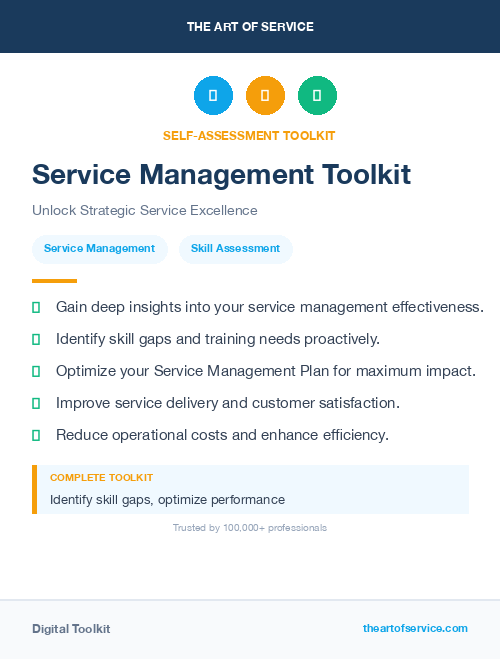 THE ART OF SERVICE

SELF-ASSESSMENT TOOLKIT

Service Management Toolkit

Unlock Strategic Service Excellence

Service Management Skill Assessment

Gain deep insights into your service management effectiveness.

Identify skill gaps and training needs proactively.

Optimize your Service Management Plan for maximum impact.

Improve service delivery and customer satisfaction.

Reduce operational costs and enhance efficiency.

COMPLETE TOOLKIT

Identify skill gaps, optimize performance

Trusted by 100,000+ professionals

Digital Toolkit

theartofservice.com